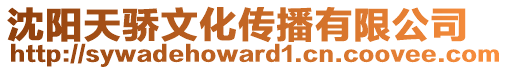 沈阳天骄文化传播有限公司
http://sywadehoward1.cn.coovee.com